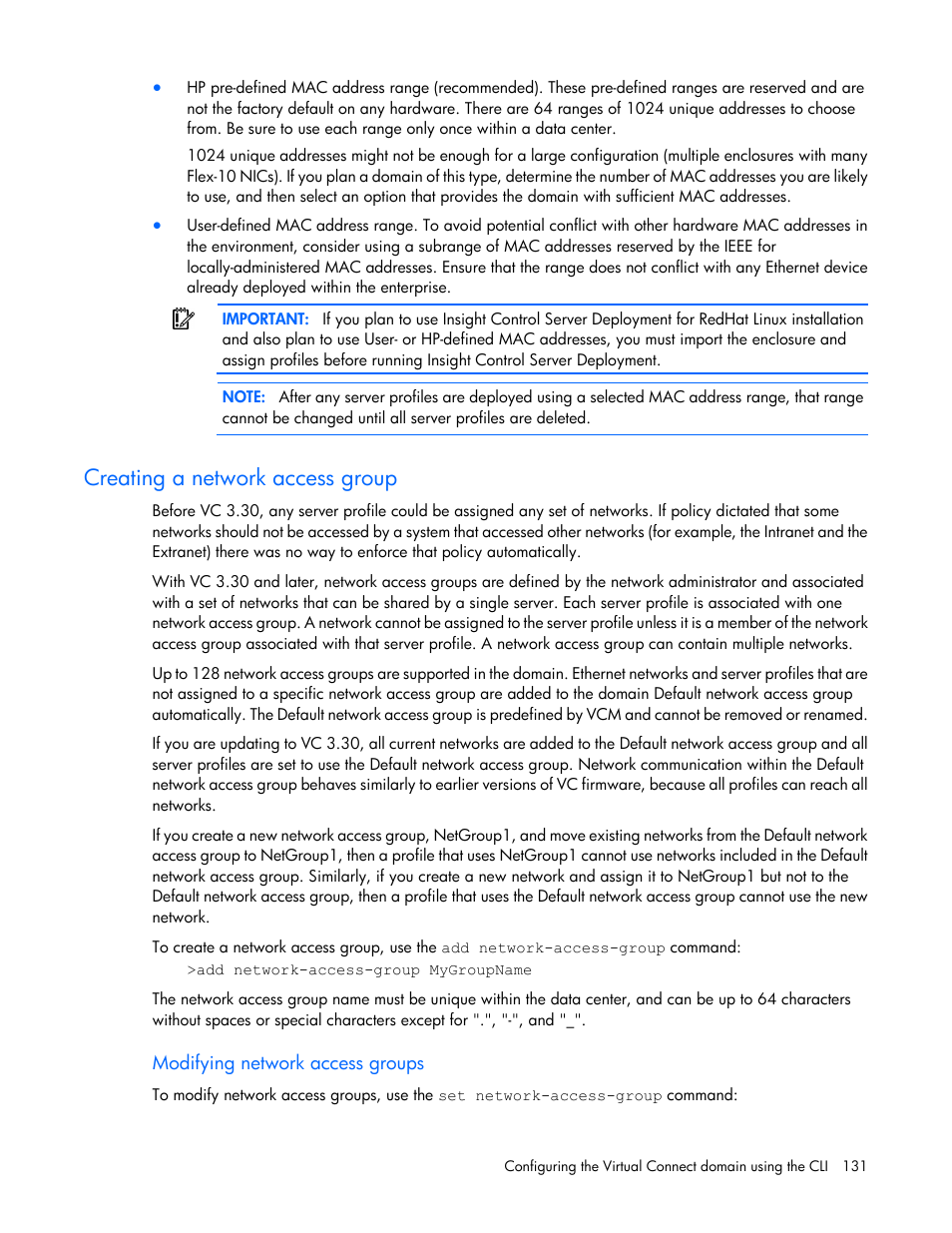 • HP pre-defined MAC address range (recommended). These pre-defined ranges are reserved and are not the factory default on any hardware. There are 64 ranges of 1024 unique addresses to choose from. Be sure to use each range only once within a data center.

1024 unique addresses might not be enough for a large configuration (multiple enclosures with many Flex-10 NICs). If you plan a domain of this type, determine the number of MAC addresses you are likely to use, and then select an option that provides the domain with sufficient MAC addresses.

• User-defined MAC address range. To avoid potential conflict with other hardware MAC addresses in the environment, consider using a subrange of MAC addresses reserved by the IEEE for locally-administered MAC addresses. Ensure that the range does not conflict with any Ethernet device already deployed within the enterprise.

IMPORTANT: If you plan to use Insight Control Server Deployment for RedHat Linux installation and also plan to use User- or HP-defined MAC addresses, you must import the enclosure and assign profiles before running Insight Control Server Deployment.

NOTE: After any server profiles are deployed using a selected MAC address range, that range cannot be changed until all server profiles are deleted.

Creating a network access group

Before VC 3.30, any server profile could be assigned any set of networks. If policy dictated that some networks should not be accessed by a system that accessed other networks (for example, the Intranet and the Extranet) there was no way to enforce that policy automatically.

With VC 3.30 and later, network access groups are defined by the network administrator and associated with a set of networks that can be shared by a single server. Each server profile is associated with one network access group. A network cannot be assigned to the server profile unless it is a member of the network access group associated with that server profile. A network access group can contain multiple networks.

Up to 128 network access groups are supported in the domain. Ethernet networks and server profiles that are not assigned to a specific network access group are added to the domain Default network access group automatically. The Default network access group is predefined by VCM and cannot be removed or renamed.

If you are updating to VC 3.30, all current networks are added to the Default network access group and all server profiles are set to use the Default network access group. Network communication within the Default network access group behaves similarly to earlier versions of VC firmware, because all profiles can reach all networks.

If you create a new network access group, NetGroup1, and move existing networks from the Default network access group to NetGroup1, then a profile that uses NetGroup1 cannot use networks included in the Default network access group. Similarly, if you create a new network and assign it to NetGroup1 but not to the Default network access group, then a profile that uses the Default network access group cannot use the new network.

To create a network access group, use the add network-access-group command:

>add network-access-group MyGroupName

The network access group name must be unique within the data center, and can be up to 64 characters without spaces or special characters except for ".", "-", and "_".

Modifying network access groups

To modify network access groups, use the set network-access-group command:

Configuring the Virtual Connect domain using the CLI 131